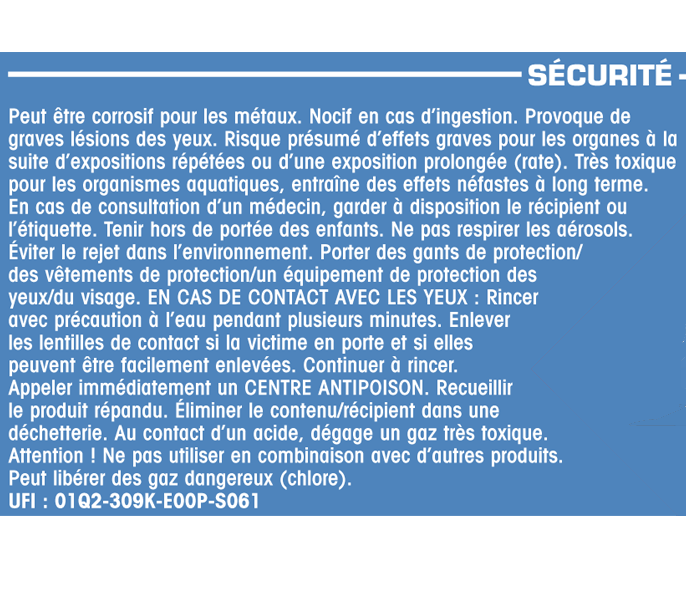 SÉCURITÉ

Peut être corrosif pour les métaux. Nocif en cas d'ingestion. Provoque de graves lésions des yeux. Risque présumé d'effets graves pour les organes à la suite d'expositions répétées ou d'une exposition prolongée (rate). Très toxique pour les organismes aquatiques, entraîne des effets néfastes à long terme. En cas de consultation d'un médecin, garder à disposition le récipient ou l'étiquette. Tenir hors de portée des enfants. Ne pas respirer les aérosols. Éviter le rejet dans l'environnement. Porter des gants de protection/ des vêtements de protection/un équipement de protection des yeux/du visage. EN CAS DE CONTACT AVEC LES YEUX : Rincer avec précaution à l'eau pendant plusieurs minutes. Enlever les lentilles de contact si la victime en porte et si elles peuvent être facilement enlevées. Continuer à rincer. Appeler immédiatement un CENTRE ANTIPOISON. Recueillir le produit répandu. Éliminer le contenu/récipient dans une déchetterie. Au contact d'un acide, dégage un gaz très toxique. Attention ! Ne pas utiliser en combinaison avec d'autres produits. Peut libérer des gaz dangereux (chlore).
UFI : 01Q2-309K-E00P-S061